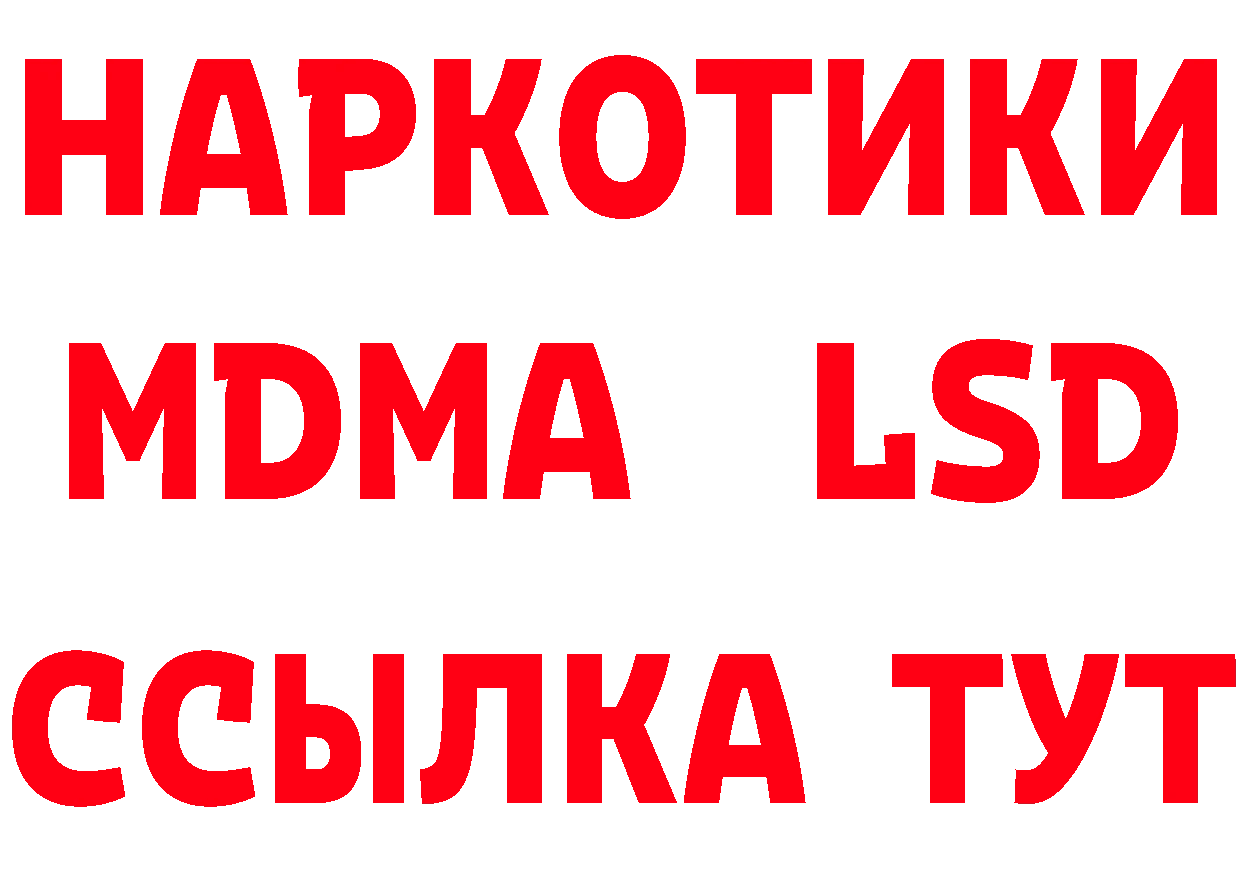 НАРКОТИКИ
MDMA LSD
ССЫЛКА ТУТ